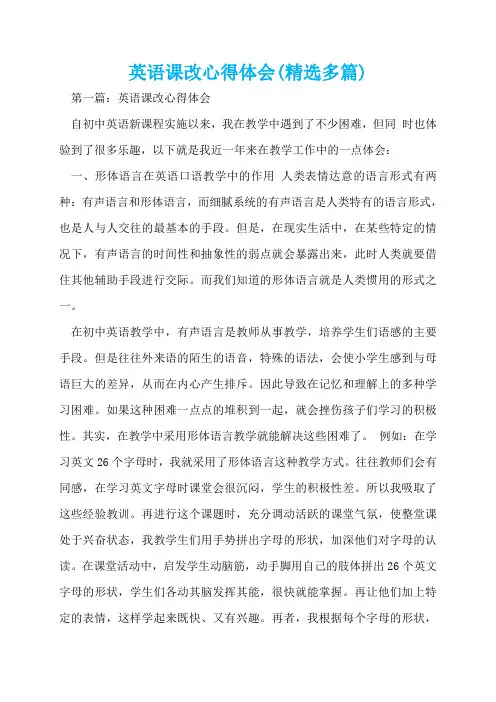 英语课改心得体会(精选多篇)

第一篇：英语课改心得体会

自初中英语新课程实施以来，我在教学中遇到了不少困难，但同 时也体验到了很多乐趣，以下就是我近一年来在教学工作中的一点体会：

一、形体语言在英语口语教学中的作用 人类表情达意的语言形式有两种：有声语言和形体语言，而细腻系统的有声语言是人类特有的语言形式，也是人与人交往的最基本的手段。但是，在现实生活中，在某些特定的情况下，有声语言的时间性和抽象性的弱点就会暴露出来，此时人类就要借住其他辅助手段进行交际。而我们知道的形体语言就是人类惯用的形式之一。

在初中英语教学中，有声语言是教师从事教学，培养学生们语感的主要手段。但是往往外来语的陌生的语音，特殊的语法，会使小学生感到与母语巨大的差异，从而在内心产生排斥。因此导致在记忆和理解上的多种学习困难。如果这种困难一点点的堆积到一起，就会挫伤孩子们学习的积极性。其实，在教学中采用形体语言教学就能解决这些困难了。 例如：在学习英文 26 个字母时，我就采用了形体语言这种教学方式。往往教师们会有同感，在学习英文字母时课堂会很沉闷，学生的积极性差。所以我吸取了这些经验教训。再进行这个课题时，充分调动活跃的课堂气氛，使整堂课处于兴奋状态，我教学生们用手势拼出字母的形状，加深他们对字母的认读。在课堂活动中，启发学生动脑筋，动手脚用自己的肢体拼出 26 个英文字母的形状，学生们各动其脑发挥其能，很快就能掌握。再让他们加上特定的表情，这样学起来既快、又有兴趣。再者，我根据每个字母的形状，